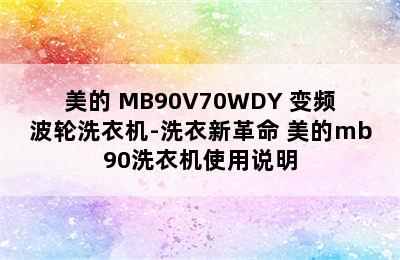 美的 MB90V70WDY 变频波轮洗衣机-洗衣新革命 美的mb90洗衣机使用说明